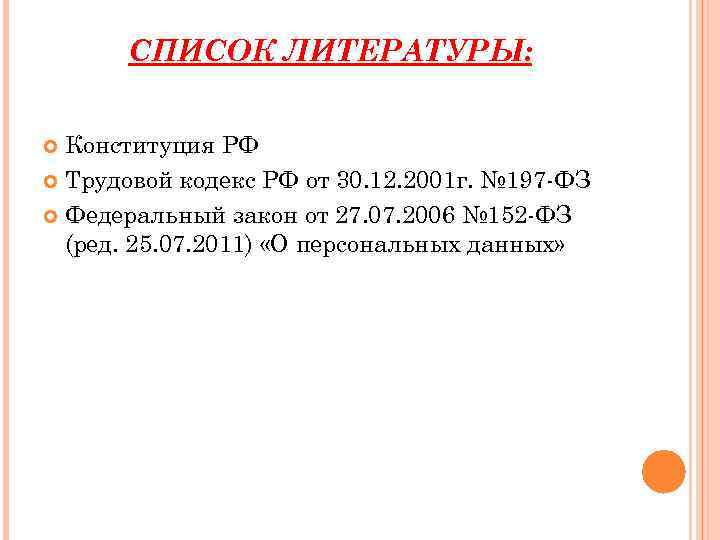 СПИСОК ЛИТЕРАТУРЫ:

Конституция РФ

Трудовой кодекс РФ от 30.12.2001г. №197-ФЗ

Федеральный закон от 27.07.2006 №152-ФЗ (ред. 25.07.2011) «О персональных данных»